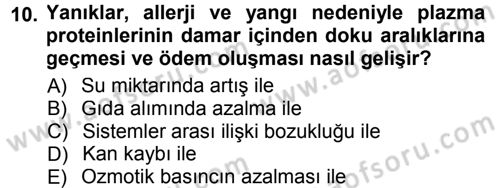 10. Yanıklar, allerji ve yangı nedeniyle plazma proteinlerinin damar içinden doku aralıklarına geçmesi ve ödem oluşması nasıl gelişir?

A) Su miktarında artış ile
B) Gıda alımında azalma ile
C) Sistemler arası ilişki bozukluğu ile
D) Kan kaybı ile
E) Ozmotik basıncın azalması ile

www.aofsoru.com
www.aofsoru.com
www.aofsoru.com